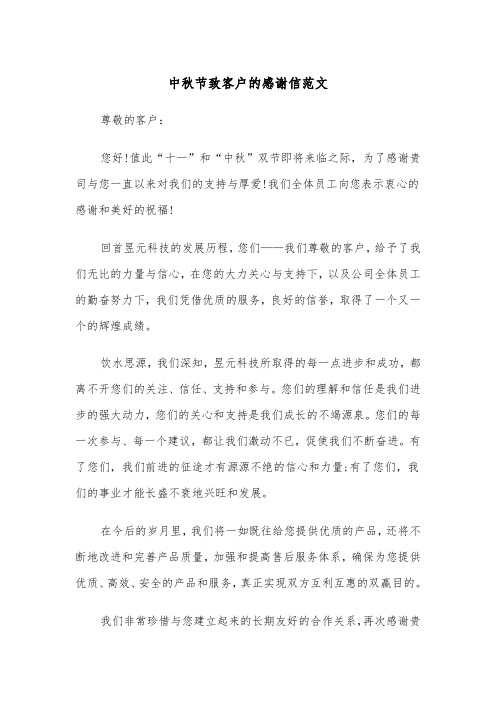 中秋节致客户的感谢信范文

尊敬的客户：

您好!值此“十一”和“中秋”双节即将来临之际，为了感谢贵司与您一直以来对我们的支持与厚爱!我们全体员工向您表示衷心的感谢和美好的祝福!

回首昱元科技的发展历程，您们——我们尊敬的客户，给予了我们无比的力量与信心，在您的大力关心与支持下，以及公司全体员工的勤奋努力下，我们凭借优质的服务，良好的信誉，取得了一个又一个的辉煌成绩。

饮水思源，我们深知，昱元科技所取得的每一点进步和成功，都离不开您们的关注、信任、支持和参与。您们的理解和信任是我们进步的强大动力，您们的关心和支持是我们成长的不竭源泉。您们的每一次参与、每一个建议，都让我们激动不已，促使我们不断奋进。有了您们，我们前进的征途才有源源不绝的信心和力量;有了您们，我们的事业才能长盛不衰地兴旺和发展。

在今后的岁月里，我们将一如既往给您提供优质的产品，还将不断地改进和完善产品质量，加强和提高售后服务体系，确保为您提供优质、高效、安全的产品和服务，真正实现双方互利互惠的双赢目的。

我们非常珍惜与您建立起来的长期友好的合作关系，再次感谢贵